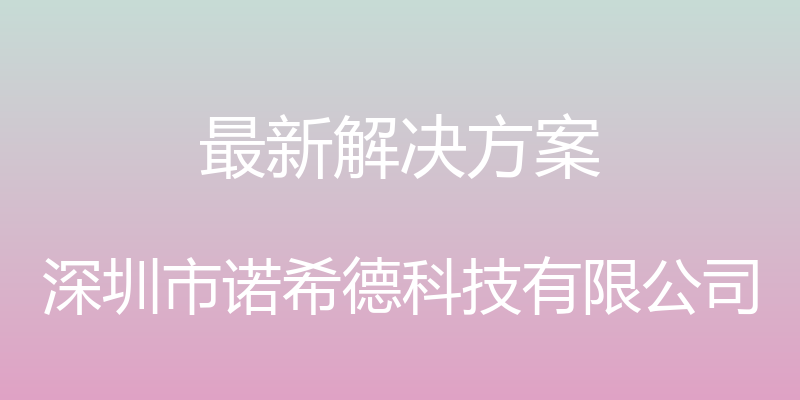 最新解决方案

深圳市诺希德科技有限公司